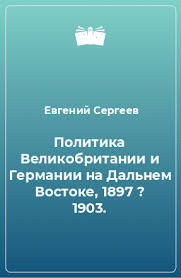 Евгений Сергеев

Политика Великобритании и Германии на Дальнем Востоке, 1897 ? 1903.